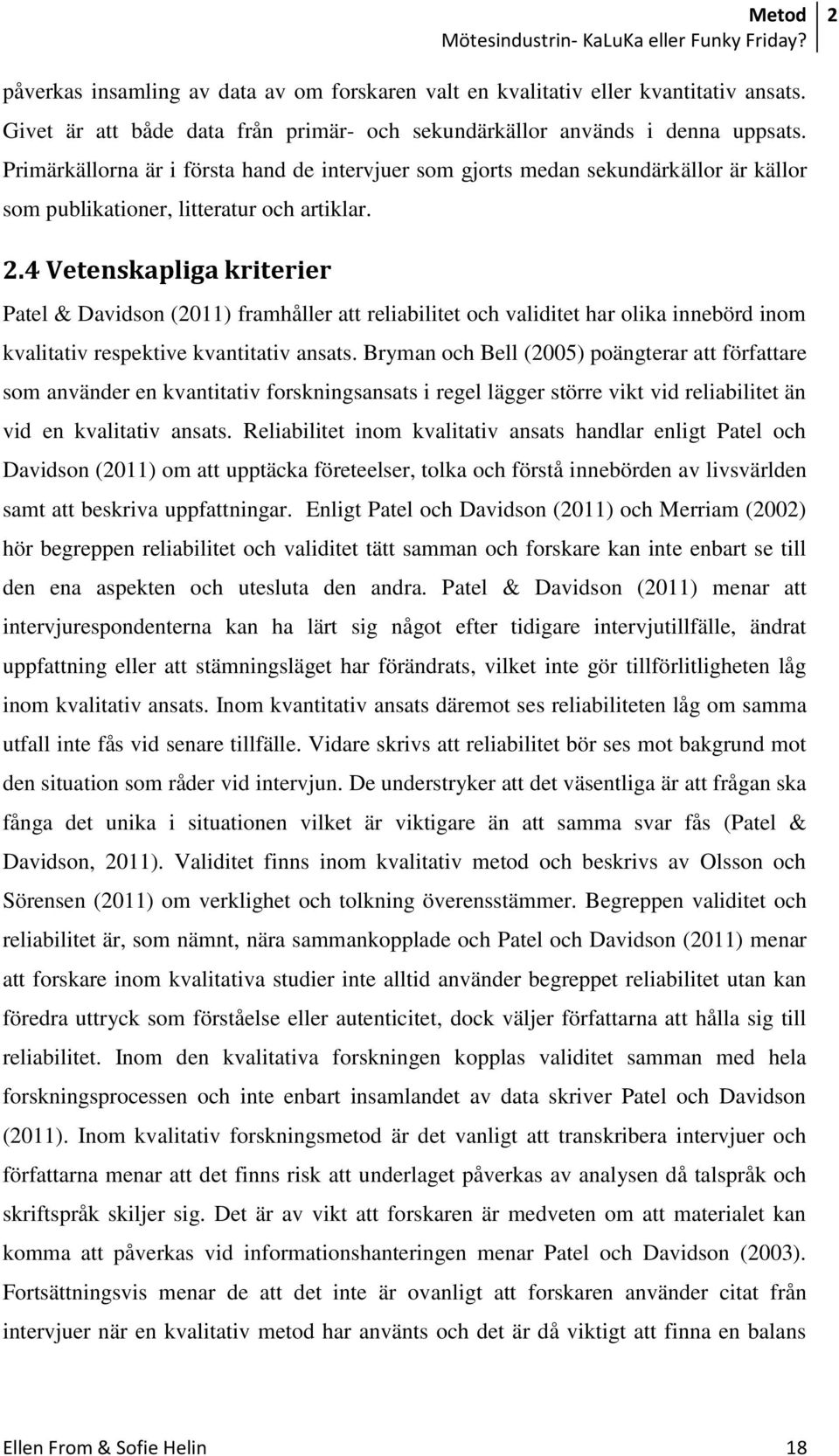 Metod 2
Mötesindustrin- KaLuKa eller Funky Friday?

påverkas insamling av data av om forskaren valt en kvalitativ eller kvantitativ ansats. Givet är att både data från primär- och sekundärkällor används i denna uppsats. Primärkällorna är i första hand de intervjuer som gjorts medan sekundärkällor är källor som publikationer, litteratur och artiklar.

2.4 Vetenskapliga kriterier

Patel & Davidson (2011) framhåller att reliabilitet och validitet har olika innebörd inom kvalitativ respektive kvantitativ ansats. Bryman och Bell (2005) poängterar att författare som använder en kvantitativ forskningsansats i regel lägger större vikt vid reliabilitet än vid en kvalitativ ansats. Reliabilitet inom kvalitativ ansats handlar enligt Patel och Davidson (2011) om att upptäcka företeelser, tolka och förstå innebörden av livsvärlden samt att beskriva uppfattningar. Enligt Patel och Davidson (2011) och Merriam (2002) hör begreppen reliabilitet och validitet tätt samman och forskare kan inte enbart se till den ena aspekten och utesluta den andra. Patel & Davidson (2011) menar att intervjurespondenterna kan ha lärt sig något efter tidigare intervjutillfälle, ändrat uppfattning eller att stämningsläget har förändrats, vilket inte gör tillförlitligheten låg inom kvalitativ ansats. Inom kvantitativ ansats däremot ses reliabiliteten låg om samma utfall inte fås vid senare tillfälle. Vidare skrivs att reliabilitet bör ses mot bakgrund mot den situation som råder vid intervjun. De understryker att det väsentliga är att frågan ska fånga det unika i situationen vilket är viktigare än att samma svar fås (Patel & Davidson, 2011). Validitet finns inom kvalitativ metod och beskrivs av Olsson och Sörensen (2011) om verklighet och tolkning överensstämmer. Begreppen validitet och reliabilitet är, som nämnt, nära sammankopplade och Patel och Davidson (2011) menar att forskare inom kvalitativa studier inte alltid använder begreppet reliabilitet utan kan föredra uttryck som förståelse eller autenticitet, dock väljer författarna att hålla sig till reliabilitet. Inom den kvalitativa forskningen kopplas validitet samman med hela forskningsprocessen och inte enbart insamlandet av data skriver Patel och Davidson (2011). Inom kvalitativ forskningsmetod är det vanligt att transkribera intervjuer och författarna menar att det finns risk att underlaget påverkas av analysen då talspråk och skriftspråk skiljer sig. Det är av vikt att forskaren är medveten om att materialet kan komma att påverkas vid informationshanteringen menar Patel och Davidson (2003). Fortsättningsvis menar de att det inte är ovanligt att forskaren använder citat från intervjuer när en kvalitativ metod har använts och det är då viktigt att finna en balans

Ellen From & Sofie Helin 18